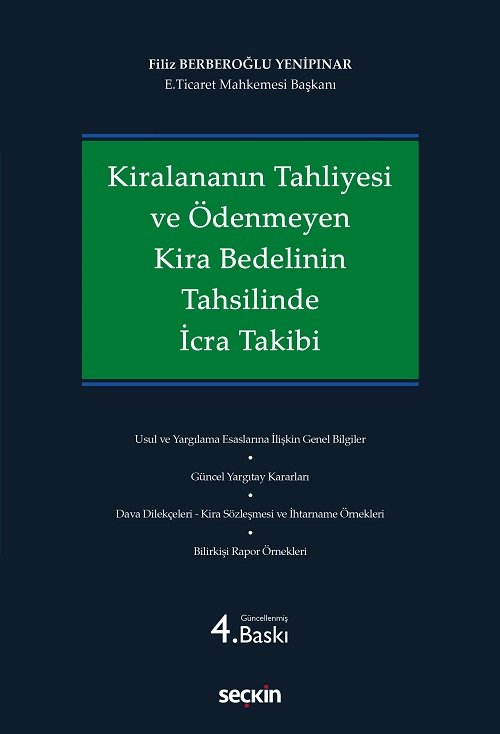 Filiz BERBEROĞLU YENİPINAR
E.Ticaret Mahkemesi Başkanı

Kiralananın Tahliyesi ve Ödenmeyen Kira Bedelinin Tahsilinde İcra Takibi

Usul ve Yargılama Esaslarına İlişkin Genel Bilgiler
•
Güncel Yargıtay Kararları
•
Dava Dilekçeleri - Kira Sözleşmesi ve İhtarname Örnekleri
•
Bilirkişi Rapor Örnekleri

Güncellenmiş
4. Baskı

seçkin